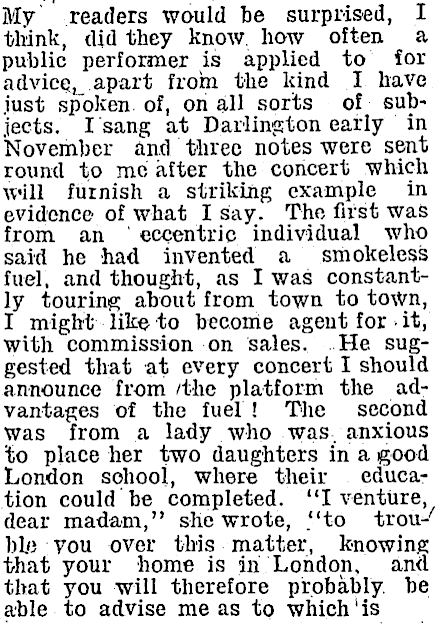 My readers would be surprised, I think, did they know how often a public performer is applied to for advice, apart from the kind I have just spoken of, on all sorts of subjects. I sang at Darlington early in November and three notes were sent round to me after the concert which will furnish a striking example in evidence of what I say. The first was from an eccentric individual who said he had invented a smokeless fuel, and thought, as I was constantly touring about from town to town, I might like to become agent for it, with commission on sales. He suggested that at every concert I should announce from the platform the advantages of the fuel! The second was from a lady who was anxious to place her two daughters in a good London school, where their education could be completed. "I venture, dear madam," she wrote, "to trouble you over this matter, knowing that your home is in London, and that you will therefore probably be able to advise me as to which is